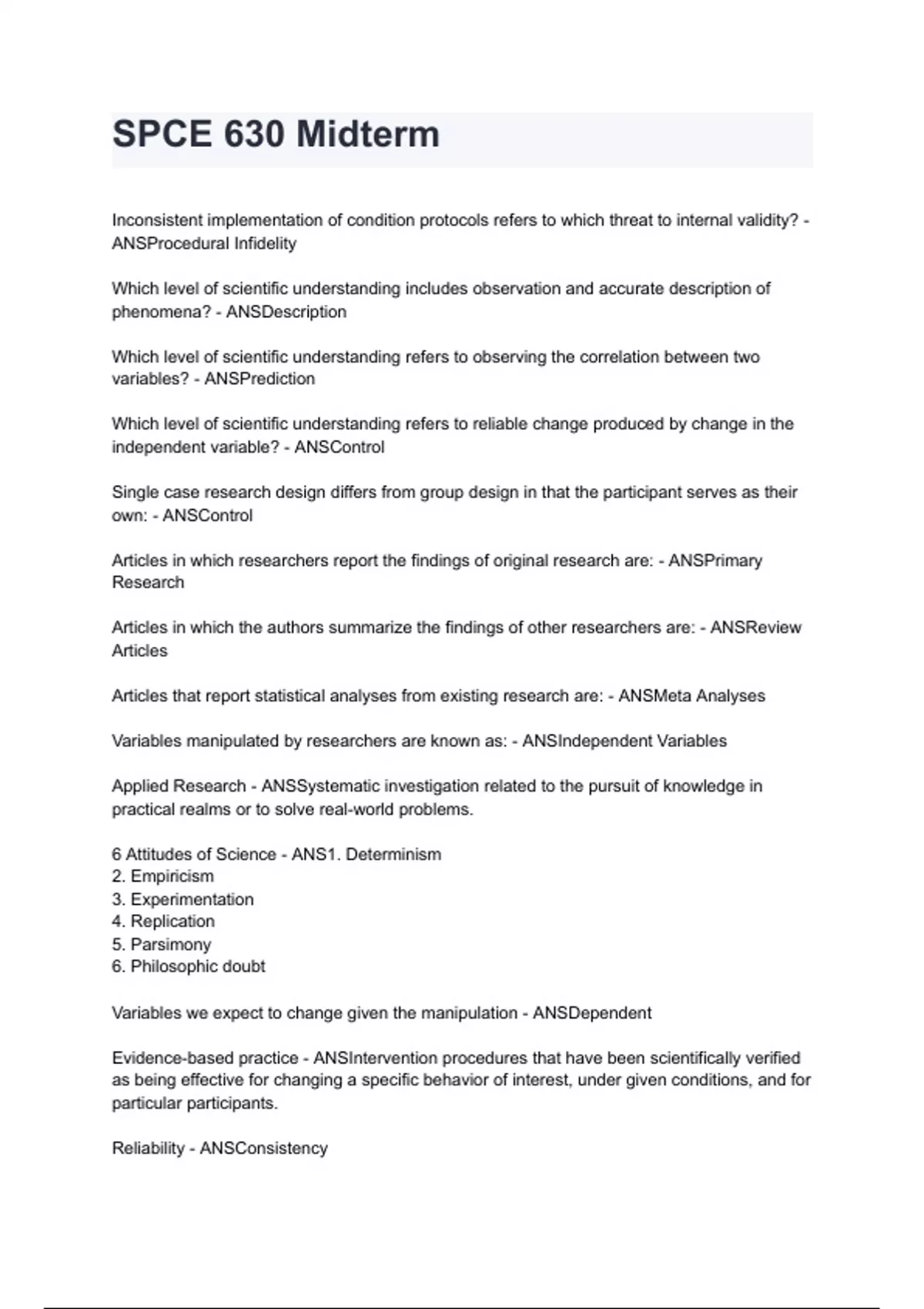 SPCE 630 Midterm

Inconsistent implementation of condition protocols refers to which threat to internal validity? - ANSProcedural Infidelity

Which level of scientific understanding includes observation and accurate description of phenomena? - ANSDescription

Which level of scientific understanding refers to observing the correlation between two variables? - ANSPrediction

Which level of scientific understanding refers to reliable change produced by change in the independent variable? - ANSControl

Single case research design differs from group design in that the participant serves as their own: - ANSControl

Articles in which researchers report the findings of original research are: - ANSPrimary Research

Articles in which the authors summarize the findings of other researchers are: - ANSReview Articles

Articles that report statistical analyses from existing research are: - ANSMeta Analyses

Variables manipulated by researchers are known as: - ANSIndependent Variables

Applied Research - ANSSystematic investigation related to the pursuit of knowledge in practical realms or to solve real-world problems.

6 Attitudes of Science - ANS1. Determinism
2. Empiricism
3. Experimentation
4. Replication
5. Parsimony
6. Philosophic doubt

Variables we expect to change given the manipulation - ANSDependent

Evidence-based practice - ANSIntervention procedures that have been scientifically verified as being effective for changing a specific behavior of interest, under given conditions, and for particular participants.

Reliability - ANSConsistency